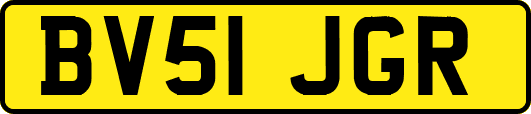 BV51 JGR